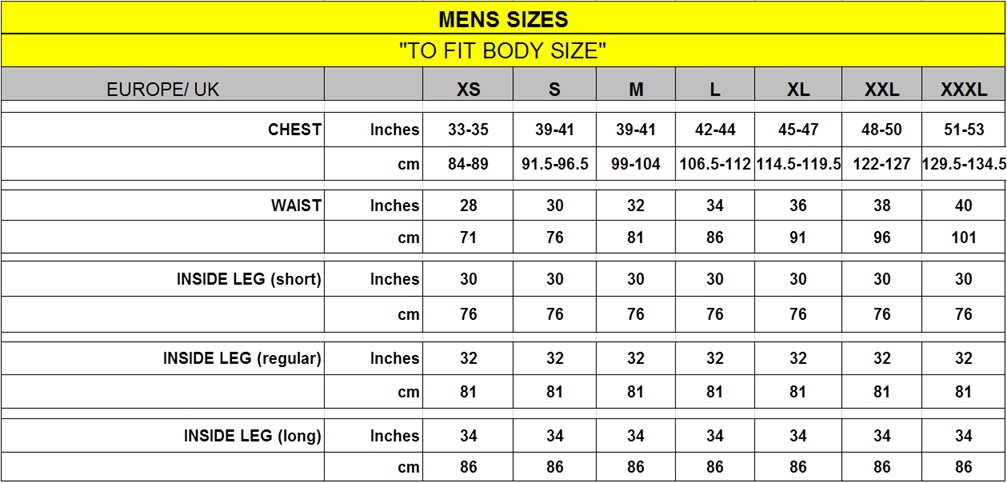 MENS SIZES

"TO FIT BODY SIZE"

| EUROPE/ UK | | XS | S | M | L | XL | XXL | XXXL |
|---|---|---|---|---|---|---|---|---|
| CHEST | Inches | 33-35 | 39-41 | 39-41 | 42-44 | 45-47 | 48-50 | 51-53 |
| | cm | 84-89 | 91.5-96.5 | 99-104 | 106.5-112 | 114.5-119.5 | 122-127 | 129.5-134.5 |
| WAIST | Inches | 28 | 30 | 32 | 34 | 36 | 38 | 40 |
| | cm | 71 | 76 | 81 | 86 | 91 | 96 | 101 |
| INSIDE LEG (short) | Inches | 30 | 30 | 30 | 30 | 30 | 30 | 30 |
| | cm | 76 | 76 | 76 | 76 | 76 | 76 | 76 |
| INSIDE LEG (regular) | Inches | 32 | 32 | 32 | 32 | 32 | 32 | 32 |
| | cm | 81 | 81 | 81 | 81 | 81 | 81 | 81 |
| INSIDE LEG (long) | Inches | 34 | 34 | 34 | 34 | 34 | 34 | 34 |
| | cm | 86 | 86 | 86 | 86 | 86 | 86 | 86 |